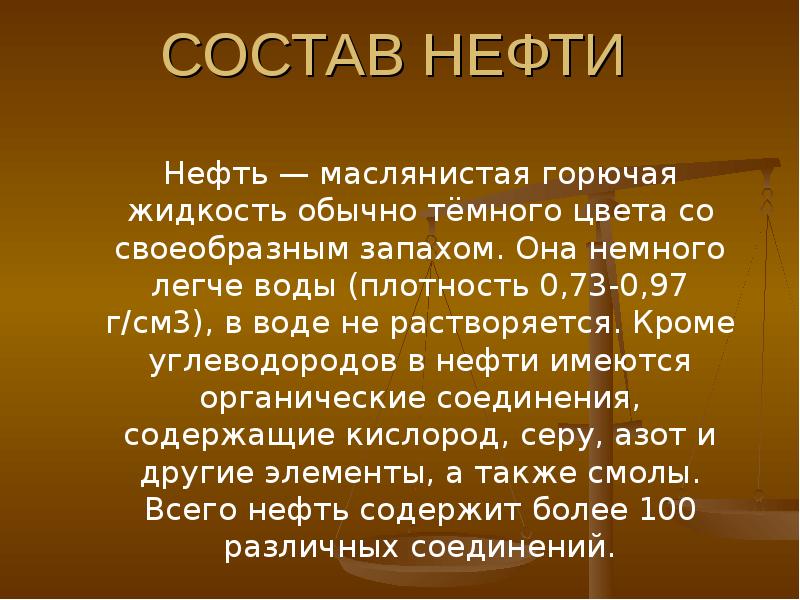 СОСТАВ НЕФТИ

Нефть — маслянистая горючая жидкость обычно тёмного цвета со своеобразным запахом. Она немного легче воды (плотность 0,73-0,97 г/см3), в воде не растворяется. Кроме углеводородов в нефти имеются органические соединения, содержащие кислород, серу, азот и другие элементы, а также смолы. Всего нефть содержит более 100 различных соединений.